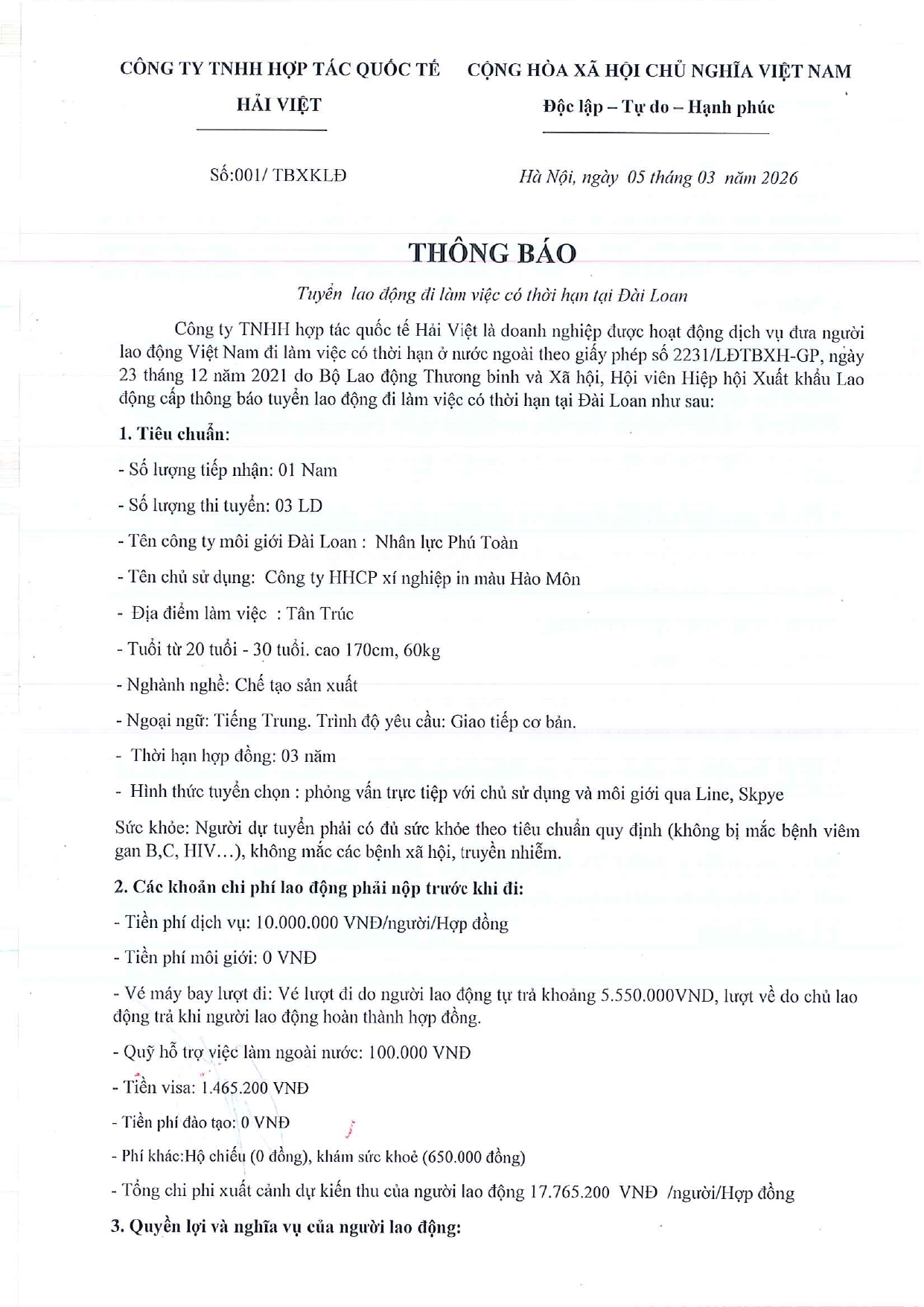 CÔNG TY TNHH HỢP TÁC QUỐC TẾ HẢI VIỆT

CỘNG HÒA XÃ HỘI CHỦ NGHĨA VIỆT NAM
Độc lập – Tự do – Hạnh phúc

Số:001/ TBXKLĐ

Hà Nội, ngày 05 tháng 03 năm 2026

THÔNG BÁO

Tuyển lao động đi làm việc có thời hạn tại Đài Loan

Công ty TNHH hợp tác quốc tế Hải Việt là doanh nghiệp được hoạt động dịch vụ đưa người lao động Việt Nam đi làm việc có thời hạn ở nước ngoài theo giấy phép số 2231/LĐTBXH-GP, ngày 23 tháng 12 năm 2021 do Bộ Lao động Thương binh và Xã hội, Hội viên Hiệp hội Xuất khẩu Lao động cấp thông báo tuyển lao động đi làm việc có thời hạn tại Đài Loan như sau:

1. Tiêu chuẩn:

- Số lượng tiếp nhận: 01 Nam

- Số lượng thi tuyển: 03 LD

- Tên công ty môi giới Đài Loan : Nhân lực Phú Toàn

- Tên chủ sử dụng: Công ty HHCP xí nghiệp in màu Hào Môn

- Địa điểm làm việc : Tân Trúc

- Tuổi từ 20 tuổi - 30 tuổi. cao 170cm, 60kg

- Nghành nghề: Chế tạo sản xuất

- Ngoại ngữ: Tiếng Trung. Trình độ yêu cầu: Giao tiếp cơ bản.

- Thời hạn hợp đồng: 03 năm

- Hình thức tuyển chọn : phỏng vấn trực tiếp với chủ sử dụng và môi giới qua Line, Skpye

Sức khỏe: Người dự tuyển phải có đủ sức khỏe theo tiêu chuẩn quy định (không bị mắc bệnh viêm gan B,C, HIV…), không mắc các bệnh xã hội, truyền nhiễm.

2. Các khoản chi phí lao động phải nộp trước khi đi:

- Tiền phí dịch vụ: 10.000.000 VNĐ/người/Hợp đồng

- Tiền phí môi giới: 0 VNĐ

- Vé máy bay lượt đi: Vé lượt đi do người lao động tự trả khoảng 5.550.000VND, lượt về do chủ lao động trả khi người lao động hoàn thành hợp đồng.

- Quỹ hỗ trợ việc làm ngoài nước: 100.000 VNĐ

- Tiền visa: 1.465.200 VNĐ

- Tiền phí đào tạo: 0 VNĐ

- Phí khác:Hộ chiếu (0 đồng), khám sức khoẻ (650.000 đồng)

- Tổng chi phi xuất cảnh dự kiến thu của người lao động 17.765.200 VNĐ /người/Hợp đồng

3. Quyền lợi và nghĩa vụ của người lao động: